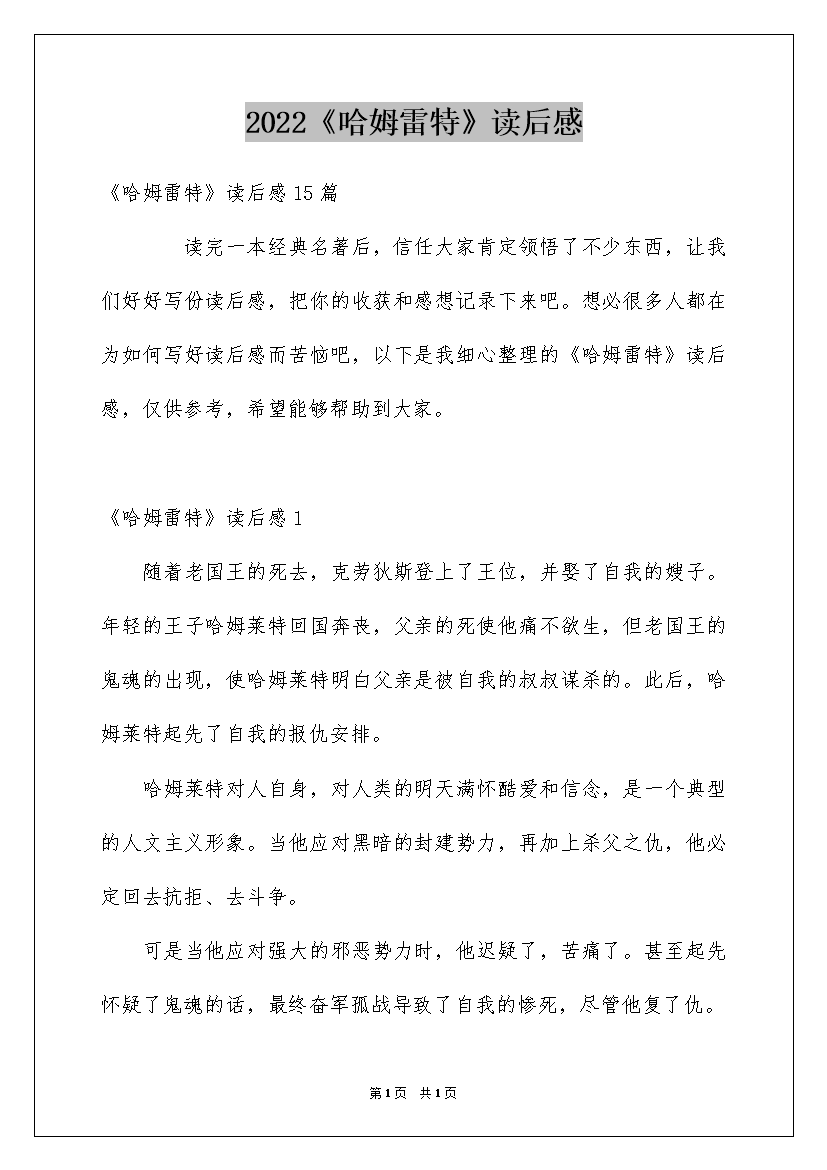 2022《哈姆雷特》读后感

《哈姆雷特》读后感15篇

读完一本经典名著后，信任大家肯定领悟了不少东西，让我们好好写份读后感，把你的收获和感想记录下来吧。想必很多人都在为如何写好读后感而苦恼吧，以下是我细心整理的《哈姆雷特》读后感，仅供参考，希望能够帮助到大家。

《哈姆雷特》读后感1

随着老国王的死去，克劳狄斯登上了王位，并娶了自我的嫂子。年轻的王子哈姆莱特回国奔丧，父亲的死使他痛不欲生，但老国王的鬼魂的出现，使哈姆莱特明白父亲是被自我的叔叔谋杀的。此后，哈姆莱特起先了自我的报仇安排。

哈姆莱特对人自身，对人类的明天满怀酷爱和信念，是一个典型的人文主义形象。当他应对黑暗的封建势力，再加上杀父之仇，他必定回去抗拒、去斗争。

可是当他应对强大的邪恶势力时，他迟疑了，苦痛了。甚至起先怀疑了鬼魂的话，最终奋军孤战导致了自我的惨死，尽管他复了仇。

第1页 共1页